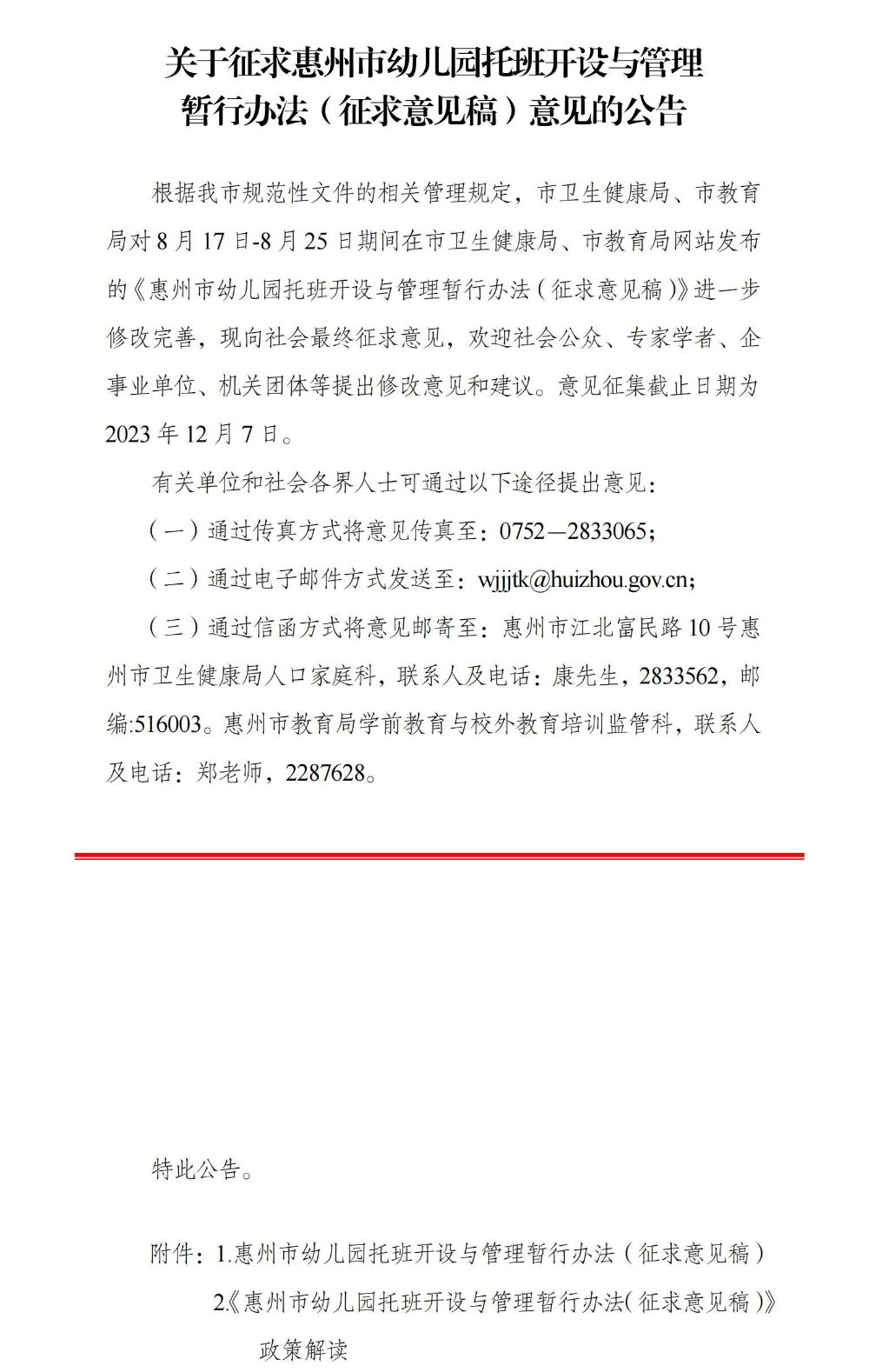 关于征求惠州市幼儿园托班开设与管理暂行办法（征求意见稿）意见的公告

根据我市规范性文件的相关管理规定，市卫生健康局、市教育局对8月17日-8月25日期间在市卫生健康局、市教育局网站发布的《惠州市幼儿园托班开设与管理暂行办法（征求意见稿）》进一步修改完善，现向社会最终征求意见，欢迎社会公众、专家学者、企事业单位、机关团体等提出修改意见和建议。意见征集截止日期为2023年12月7日。

有关单位和社会各界人士可通过以下途径提出意见：

（一）通过传真方式将意见传真至：0752—2833065；

（二）通过电子邮件方式发送至：wjjjtk@huizhou.gov.cn；

（三）通过信函方式将意见邮寄至：惠州市江北富民路10号惠州市卫生健康局人口家庭科，联系人及电话：康先生，2833562，邮编:516003。惠州市教育局学前教育与校外教育培训监管科，联系人及电话：郑老师，2287628。

特此公告。

附件：1.惠州市幼儿园托班开设与管理暂行办法（征求意见稿）

2.《惠州市幼儿园托班开设与管理暂行办法（征求意见稿）》政策解读